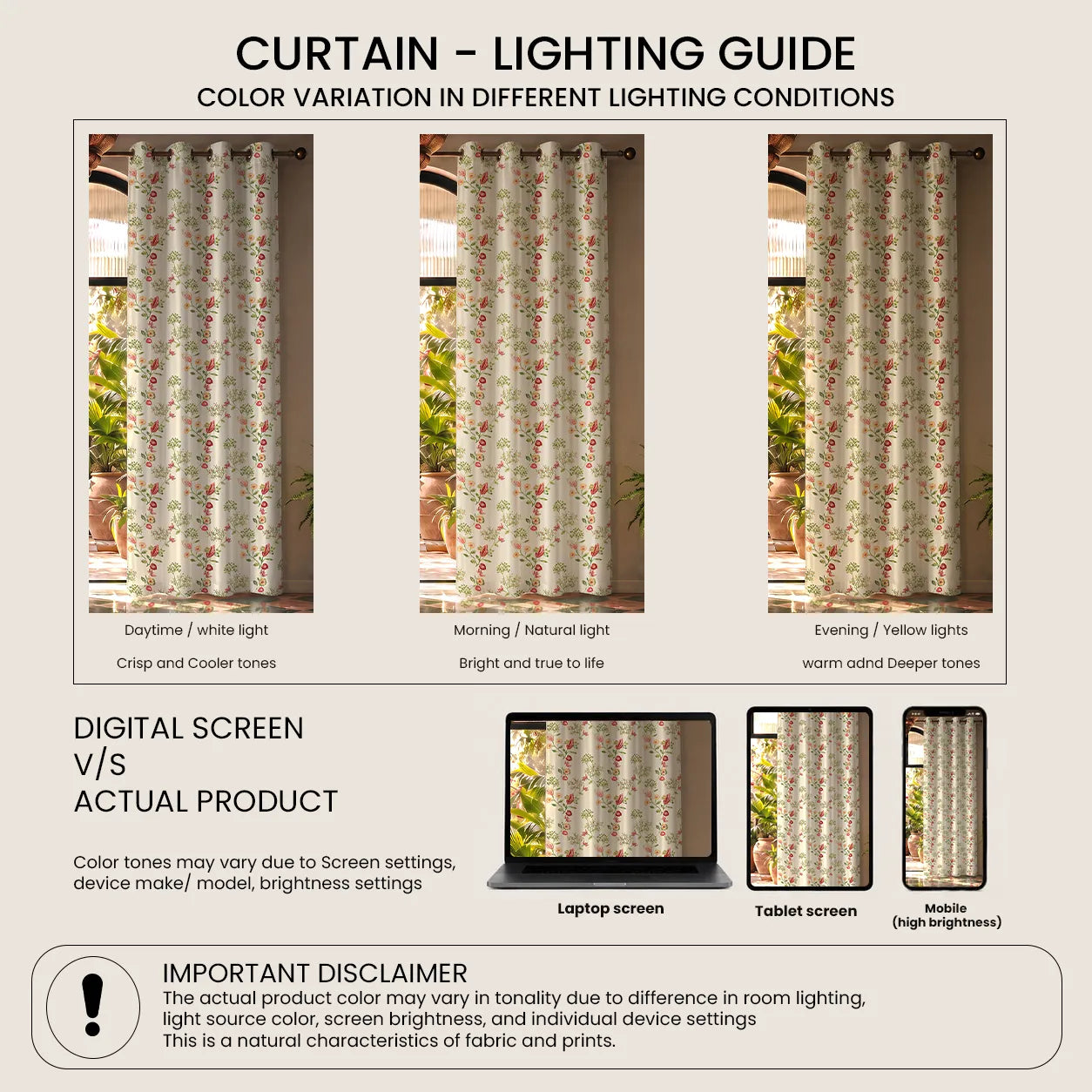 CURTAIN - LIGHTING GUIDE
COLOR VARIATION IN DIFFERENT LIGHTING CONDITIONS

Daytime / white light
Crisp and Cooler tones

Morning / Natural light
Bright and true to life

Evening / Yellow lights
warm adnd Deeper tones

DIGITAL SCREEN
V/S
ACTUAL PRODUCT

Color tones may vary due to Screen settings, device make/ model, brightness settings

Laptop screen

Tablet screen

Mobile
(high brightness)

!

IMPORTANT DISCLAIMER
The actual product color may vary in tonality due to difference in room lighting, light source color, screen brightness, and individual device settings
This is a natural characteristics of fabric and prints.